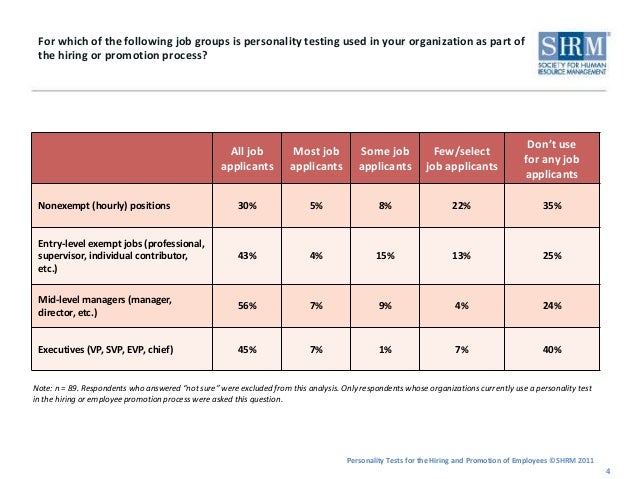 For which of the following job groups is personality testing used in your organization as part of the hiring or promotion process?

SHRM
SOCIETY FOR HUMAN RESOURCE MANAGEMENT

| | All job applicants | Most job applicants | Some job applicants | Few/select job applicants | Don't use for any job applicants |
|---|---|---|---|---|---|
| Nonexempt (hourly) positions | 30% | 5% | 8% | 22% | 35% |
| Entry-level exempt jobs (professional, supervisor, individual contributor, etc.) | 43% | 4% | 15% | 13% | 25% |
| Mid-level managers (manager, director, etc.) | 56% | 7% | 9% | 4% | 24% |
| Executives (VP, SVP, EVP, chief) | 45% | 7% | 1% | 7% | 40% |

Note: n = 89. Respondents who answered "not sure" were excluded from this analysis. Only respondents whose organizations currently use a personality test in the hiring or employee promotion process were asked this question.

Personality Tests for the Hiring and Promotion of Employees ©SHRM 2011
4